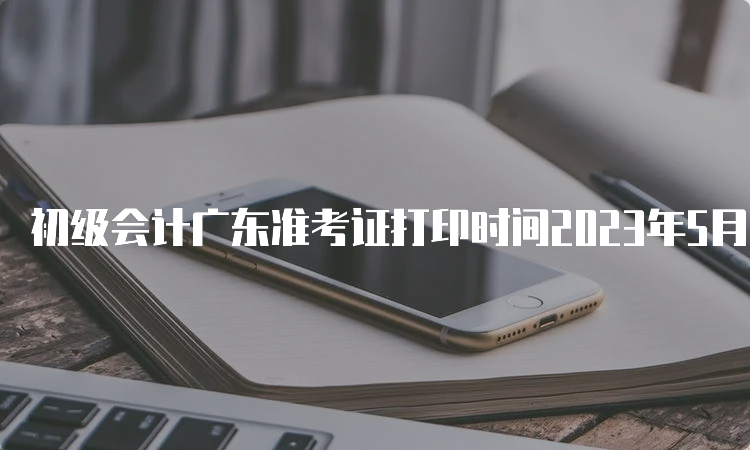 初级会计广东准考证打印时间2023年5月